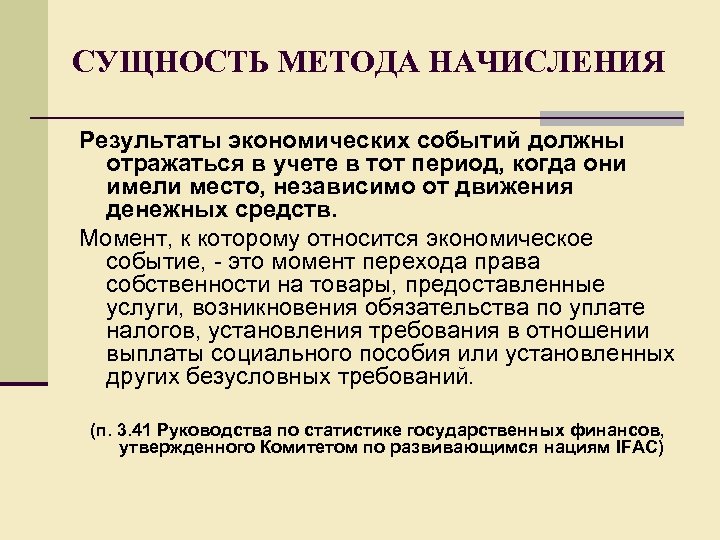 СУЩНОСТЬ МЕТОДА НАЧИСЛЕНИЯ

Результаты экономических событий должны отражаться в учете в тот период, когда они имели место, независимо от движения денежных средств.

Момент, к которому относится экономическое событие, - это момент перехода права собственности на товары, предоставленные услуги, возникновения обязательства по уплате налогов, установления требования в отношении выплаты социального пособия или установленных других безусловных требований.

(п. 3.41 Руководства по статистике государственных финансов, утвержденного Комитетом по развивающимся нациям IFAC)